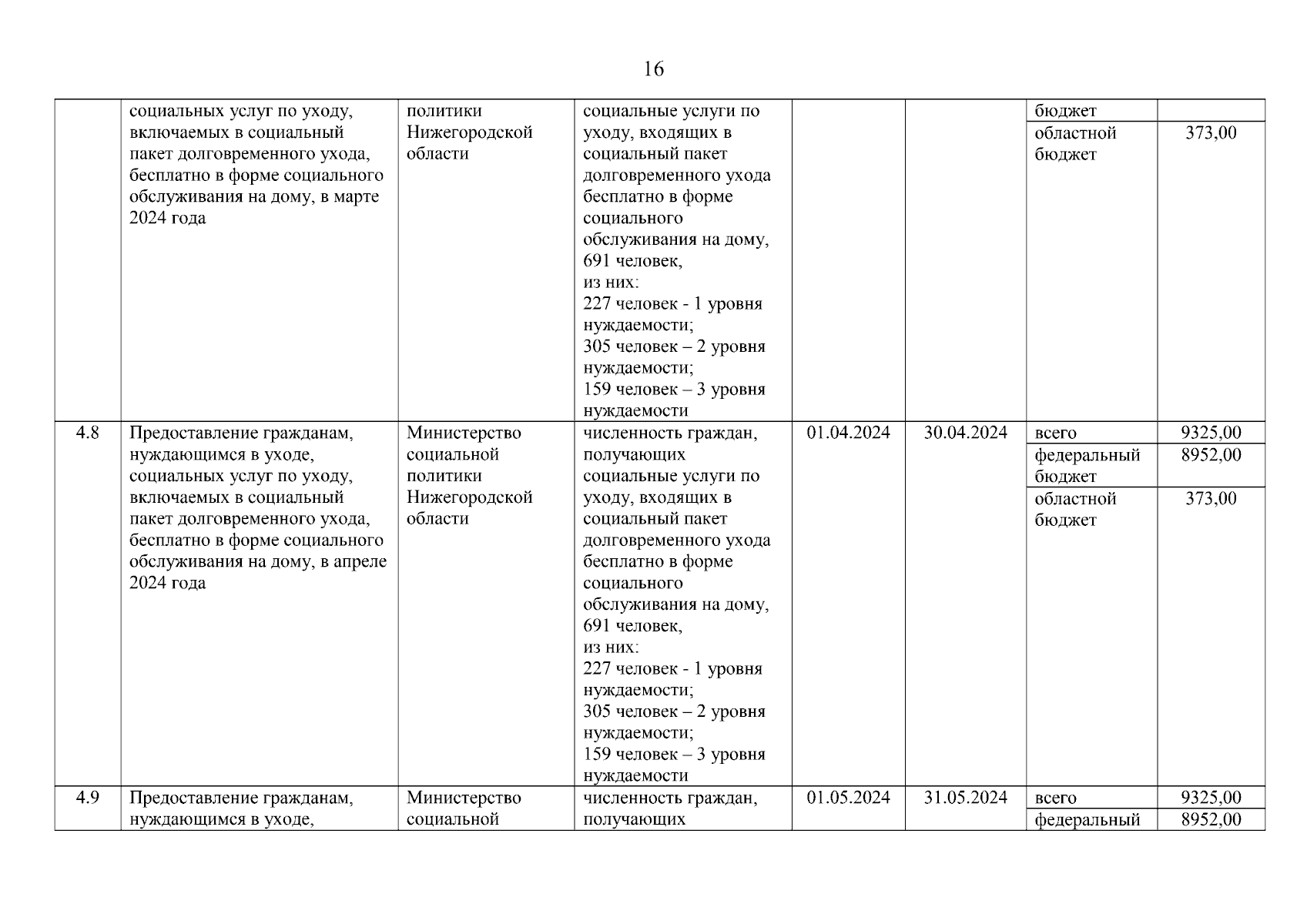 16

| | | | | | | | |
|---|---|---|---|---|---|---|---|
| | социальных услуг по уходу, включаемых в социальный пакет долговременного ухода, бесплатно в форме социального обслуживания на дому, в марте 2024 года | политики Нижегородской области | социальные услуги по уходу, входящих в социальный пакет долговременного ухода бесплатно в форме социального обслуживания на дому, 691 человек, из них: 227 человек - 1 уровня нуждаемости; 305 человек – 2 уровня нуждаемости; 159 человек – 3 уровня нуждаемости | | | бюджет | |
| | | | | | | областной бюджет | 373,00 |
| 4.8 | Предоставление гражданам, нуждающимся в уходе, социальных услуг по уходу, включаемых в социальный пакет долговременного ухода, бесплатно в форме социального обслуживания на дому, в апреле 2024 года | Министерство социальной политики Нижегородской области | численность граждан, получающих социальные услуги по уходу, входящих в социальный пакет долговременного ухода бесплатно в форме социального обслуживания на дому, 691 человек, из них: 227 человек - 1 уровня нуждаемости; 305 человек – 2 уровня нуждаемости; 159 человек – 3 уровня нуждаемости | 01.04.2024 | 30.04.2024 | всего | 9325,00 |
| | | | | | | федеральный бюджет | 8952,00 |
| | | | | | | областной бюджет | 373,00 |
| 4.9 | Предоставление гражданам, нуждающимся в уходе, | Министерство социальной | численность граждан, получающих | 01.05.2024 | 31.05.2024 | всего | 9325,00 |
| | | | | | | федеральный | 8952,00 |